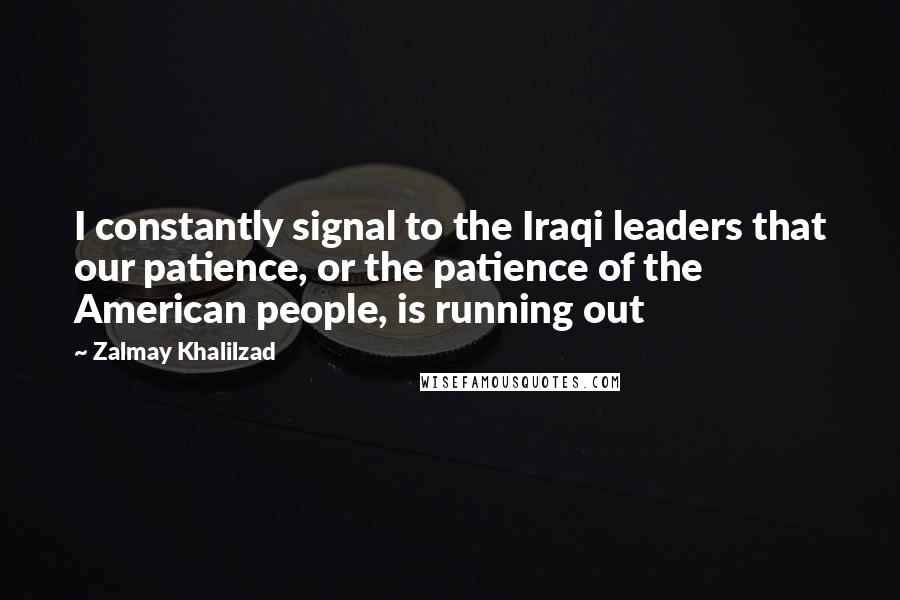 I constantly signal to the Iraqi leaders that our patience, or the patience of the American people, is running out

~ Zalmay Khalilzad

WISEFAMOUSQUOTES.COM